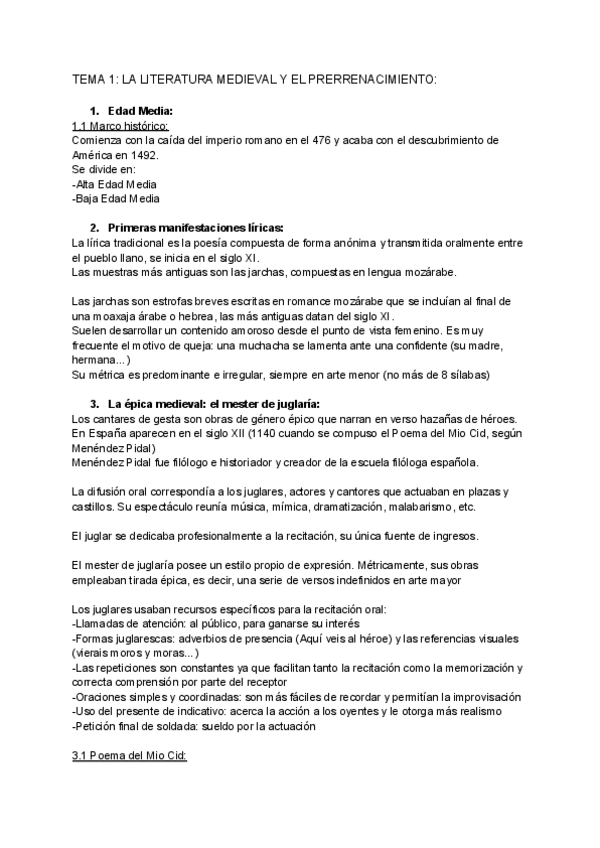 TEMA 1: LA LITERATURA MEDIEVAL Y EL PRERRENACIMIENTO:

1. Edad Media:

1.1 Marco histórico:
Comienza con la caída del imperio romano en el 476 y acaba con el descubrimiento de América en 1492.
Se divide en:
-Alta Edad Media
-Baja Edad Media

2. Primeras manifestaciones líricas:
La lírica tradicional es la poesía compuesta de forma anónima y transmitida oralmente entre el pueblo llano, se inicia en el siglo XI.
Las muestras más antiguas son las jarchas, compuestas en lengua mozárabe.

Las jarchas son estrofas breves escritas en romance mozárabe que se incluían al final de una moaxaja árabe o hebrea, las más antiguas datan del siglo XI.
Suelen desarrollar un contenido amoroso desde el punto de vista femenino. Es muy frecuente el motivo de queja: una muchacha se lamenta ante una confidente (su madre, hermana...)
Su métrica es predominante e irregular, siempre en arte menor (no más de 8 sílabas)

3. La épica medieval: el mester de juglaría:
Los cantares de gesta son obras de género épico que narran en verso hazañas de héroes.
En España aparecen en el siglo XII (1140 cuando se compuso el Poema del Mio Cid, según Menéndez Pidal)
Menéndez Pidal fue filólogo e historiador y creador de la escuela filóloga española.

La difusión oral correspondía a los juglares, actores y cantores que actuaban en plazas y castillos. Su espectáculo reunía música, mímica, dramatización, malabarismo, etc.

El juglar se dedicaba profesionalmente a la recitación, su única fuente de ingresos.

El mester de juglaría posee un estilo propio de expresión. Métricamente, sus obras empleaban tirada épica, es decir, una serie de versos indefinidos en arte mayor

Los juglares usaban recursos específicos para la recitación oral:
-Llamadas de atención: al público, para ganarse su interés
-Formas juglarescas: adverbios de presencia (Aquí veis al héroe) y las referencias visuales (vierais moros y moras...)
-Las repeticiones son constantes ya que facilitan tanto la recitación como la memorización y correcta comprensión por parte del receptor
-Oraciones simples y coordinadas: son más fáciles de recordar y permitían la improvisación
-Uso del presente de indicativo: acerca la acción a los oyentes y le otorga más realismo
-Petición final de soldada: sueldo por la actuación

3.1 Poema del Mio Cid: